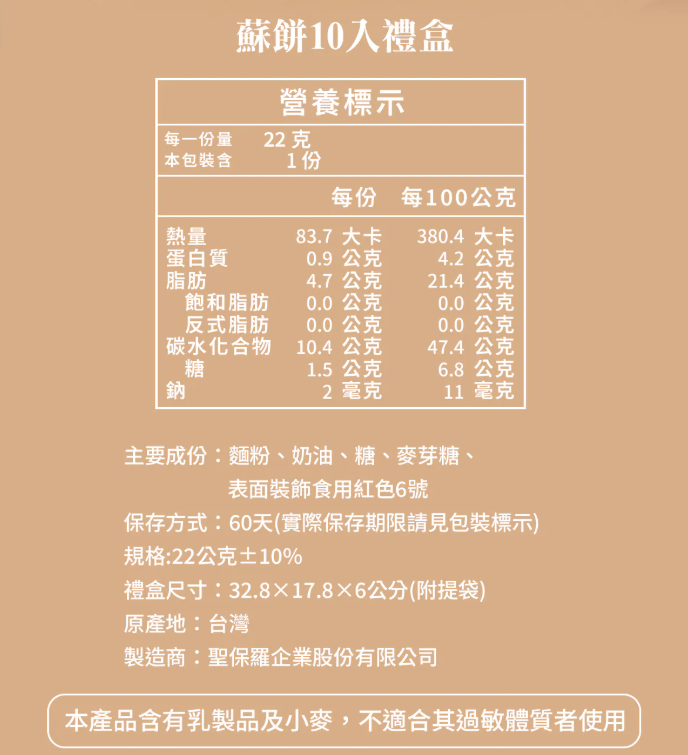 蘇餅10入禮盒

營養標示

每一份量 22 克
本包裝含 1 份

| | 每份 | 每100公克 |
|---|---|---|
| 熱量 | 83.7 大卡 | 380.4 大卡 |
| 蛋白質 | 0.9 公克 | 4.2 公克 |
| 脂肪 | 4.7 公克 | 21.4 公克 |
| 飽和脂肪 | 0.0 公克 | 0.0 公克 |
| 反式脂肪 | 0.0 公克 | 0.0 公克 |
| 碳水化合物 | 10.4 公克 | 47.4 公克 |
| 糖 | 1.5 公克 | 6.8 公克 |
| 鈉 | 2 毫克 | 11 毫克 |

主要成份：麵粉、奶油、糖、麥芽糖、表面裝飾食用紅色6號
保存方式：60天(實際保存期限請見包裝標示)
規格:22公克±10%
禮盒尺寸：32.8×17.8×6公分(附提袋)
原產地：台灣
製造商：聖保羅企業股份有限公司

本產品含有乳製品及小麥，不適合其過敏體質者使用